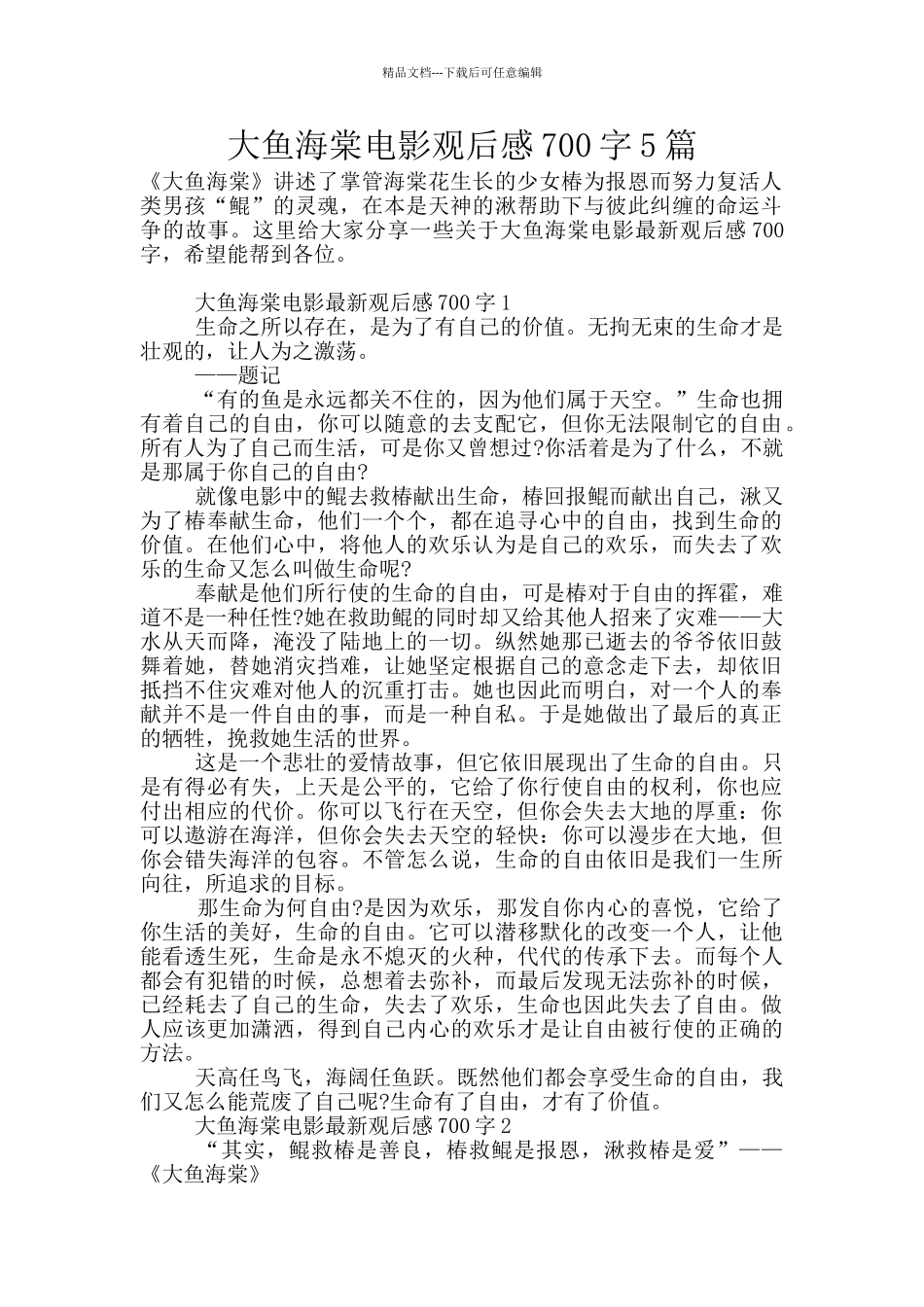 精品文档---下载后可任意编辑

大鱼海棠电影观后感700字5篇

《大鱼海棠》讲述了掌管海棠花生长的少女椿为报恩而努力复活人类男孩“鲲”的灵魂，在本是天神的湫帮助下与彼此纠缠的命运斗争的故事。这里给大家分享一些关于大鱼海棠电影最新观后感700字，希望能帮到各位。

大鱼海棠电影最新观后感700字1

生命之所以存在，是为了有自己的价值。无拘无束的生命才是壮观的，让人为之激荡。

——题记

“有的鱼是永远都关不住的，因为他们属于天空。”生命也拥有着自己的自由，你可以随意的去支配它，但你无法限制它的自由。所有人为了自己而生活，可是你又曾想过?你活着是为了什么，不就是那属于你自己的自由?

就像电影中的鲲去救椿献出生命，椿回报鲲而献出自己，湫又为了椿奉献生命，他们一个个，都在追寻心中的自由，找到生命的价值。在他们心中，将他人的欢乐认为是自己的欢乐，而失去了欢乐的生命又怎么叫做生命呢?

奉献是他们所行使的生命的自由，可是椿对于自由的挥霍，难道不是一种任性?她在救助鲲的同时却又给其他人招来了灾难——大水从天而降，淹没了陆地上的一切。纵然她那已逝去的爷爷依旧鼓舞着她，替她消灾挡难，让她坚定根据自己的意念走下去，却依旧抵挡不住灾难对他人的沉重打击。她也因此而明白，对一个人的奉献并不是一件自由的事，而是一种自私。于是她做出了最后的真正的牺牲，挽救她生活的世界。

这是一个悲壮的爱情故事，但它依旧展现出了生命的自由。只是有得必有失，上天是公平的，它给了你行使自由的权利，你也应付出相应的代价。你可以飞行在天空，但你会失去大地的厚重：你可以遨游在海洋，但你会失去天空的轻快：你可以漫步在大地，但你会错失海洋的包容。不管怎么说，生命的自由依旧是我们一生所向往，所追求的目标。

那生命为何自由?是因为欢乐，那发自你内心的喜悦，它给了你生活的美好，生命的自由。它可以潜移默化的改变一个人，让他能看透生死，生命是永不熄灭的火种，代代的传承下去。而每个人都会有犯错的时候，总想着去弥补，而最后发现无法弥补的时候，已经耗去了自己的生命，失去了欢乐，生命也因此失去了自由。做人应该更加潇洒，得到自己内心的欢乐才是让自由被行使的正确的方法。

天高任鸟飞，海阔任鱼跃。既然他们都会享受生命的自由，我们又怎么能荒废了自己呢?生命有了自由，才有了价值。

大鱼海棠电影最新观后感700字2

“其实，鲲救椿是善良，椿救鲲是报恩，湫救椿是爱”——《大鱼海棠》